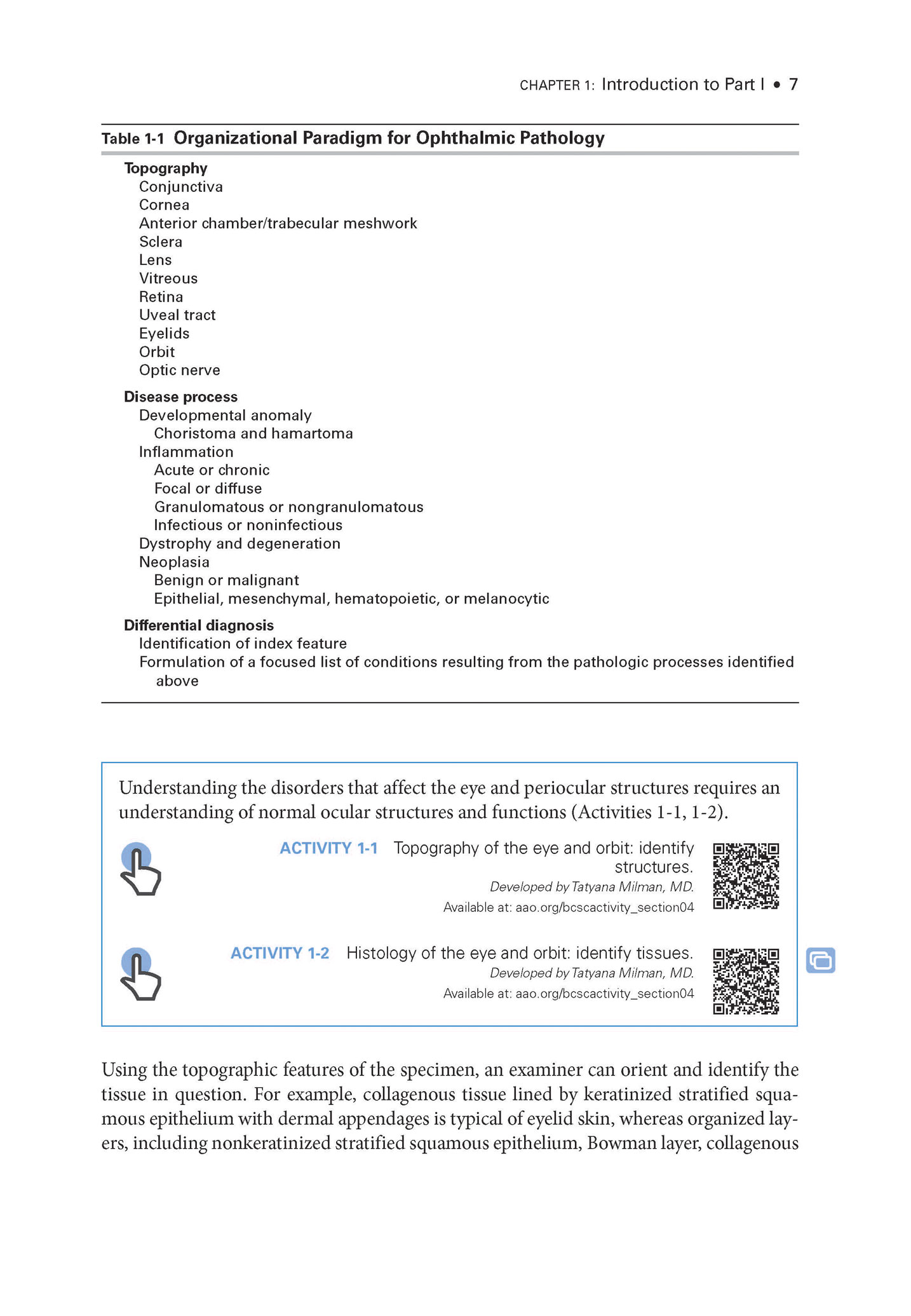 CHAPTER 1: Introduction to Part I • 7

Table 1-1 Organizational Paradigm for Ophthalmic Pathology

Topography
Conjunctiva
Cornea
Anterior chamber/trabecular meshwork
Sclera
Lens
Vitreous
Retina
Uveal tract
Eyelids
Orbit
Optic nerve

Disease process
Developmental anomaly
Choristoma and hamartoma
Inflammation
Acute or chronic
Focal or diffuse
Granulomatous or nongranulomatous
Infectious or noninfectious
Dystrophy and degeneration
Neoplasia
Benign or malignant
Epithelial, mesenchymal, hematopoietic, or melanocytic

Differential diagnosis
Identification of index feature
Formulation of a focused list of conditions resulting from the pathologic processes identified above

Understanding the disorders that affect the eye and periocular structures requires an understanding of normal ocular structures and functions (Activities 1-1, 1-2).

ACTIVITY 1-1 Topography of the eye and orbit: identify structures.
Developed by Tatyana Milman, MD.
Available at: aao.org/bcscactivity_section04

ACTIVITY 1-2 Histology of the eye and orbit: identify tissues.
Developed by Tatyana Milman, MD.
Available at: aao.org/bcscactivity_section04

Using the topographic features of the specimen, an examiner can orient and identify the tissue in question. For example, collagenous tissue lined by keratinized stratified squamous epithelium with dermal appendages is typical of eyelid skin, whereas organized layers, including nonkeratinized stratified squamous epithelium, Bowman layer, collagenous